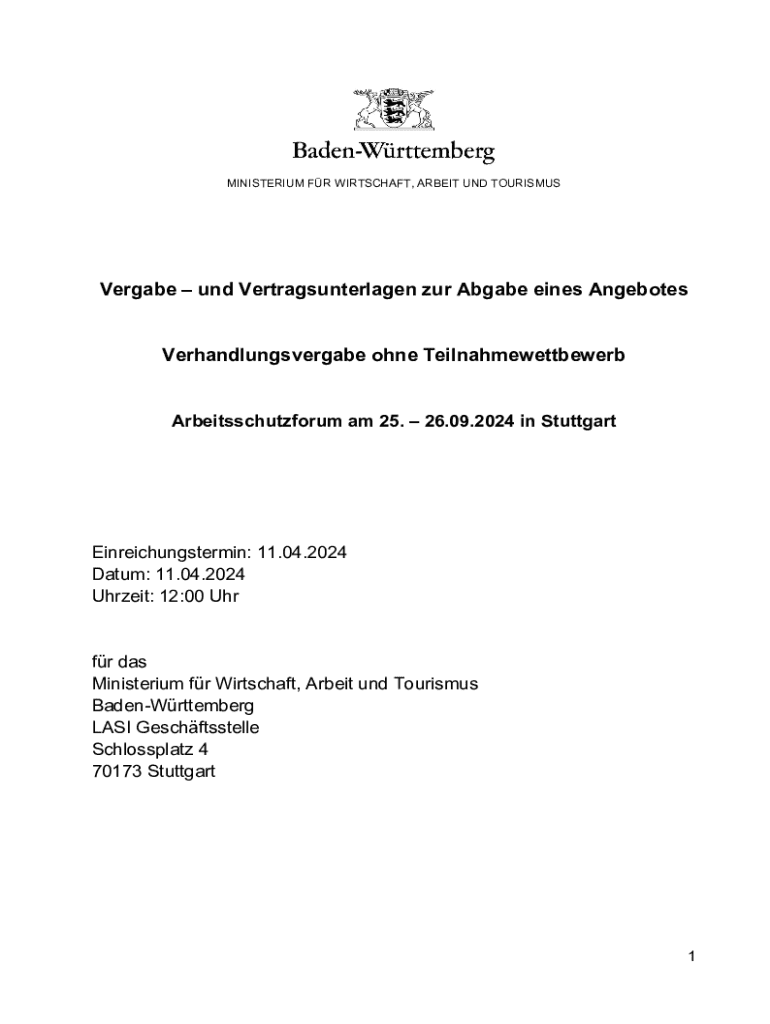 Baden-Württemberg

MINISTERIUM FÜR WIRTSCHAFT, ARBEIT UND TOURISMUS

Vergabe – und Vertragsunterlagen zur Abgabe eines Angebotes

Verhandlungsvergabe ohne Teilnahmewettbewerb

Arbeitsschutzforum am 25. – 26.09.2024 in Stuttgart

Einreichungstermin: 11.04.2024
Datum: 11.04.2024
Uhrzeit: 12:00 Uhr

für das
Ministerium für Wirtschaft, Arbeit und Tourismus
Baden-Württemberg
LASI Geschäftsstelle
Schlossplatz 4
70173 Stuttgart

1